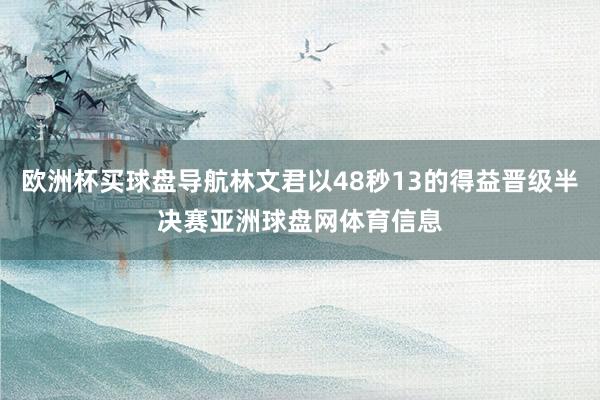 欧洲杯买球盘导航林文君以48秒13的得益晋级半决赛亚洲球盘网体育信息